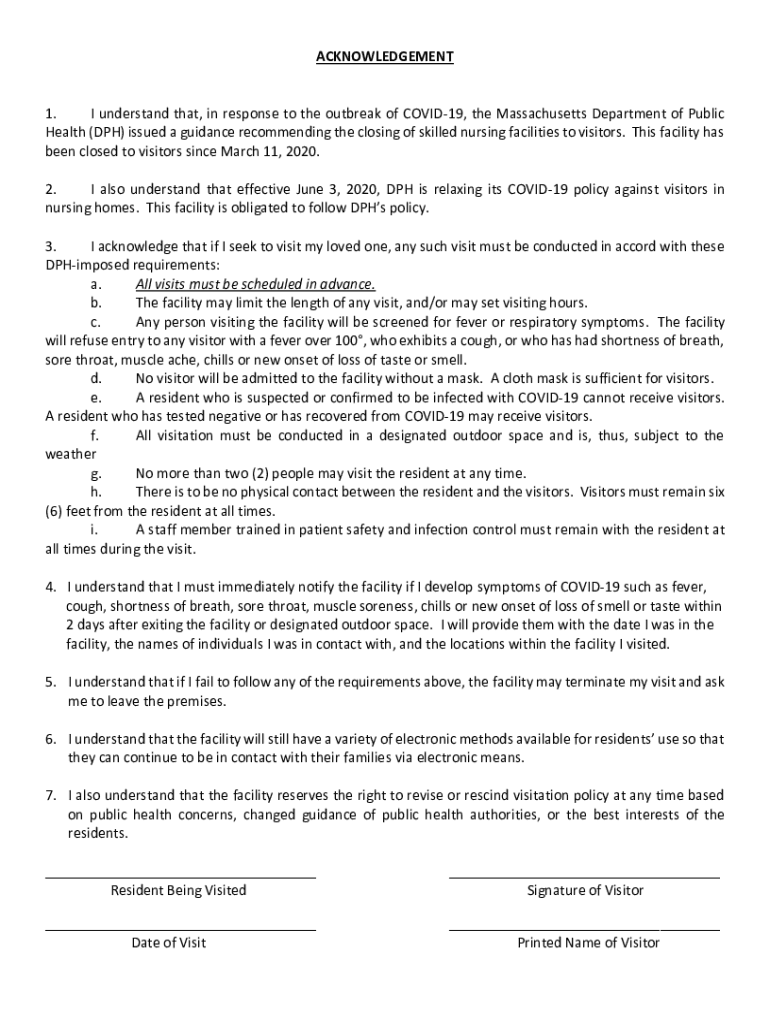 ACKNOWLEDGEMENT

1. I understand that, in response to the outbreak of COVID-19, the Massachusetts Department of Public Health (DPH) issued a guidance recommending the closing of skilled nursing facilities to visitors. This facility has been closed to visitors since March 11, 2020.

2. I also understand that effective June 3, 2020, DPH is relaxing its COVID-19 policy against visitors in nursing homes. This facility is obligated to follow DPH's policy.

3. I acknowledge that if I seek to visit my loved one, any such visit must be conducted in accord with these DPH-imposed requirements:

a. All visits must be scheduled in advance.

b. The facility may limit the length of any visit, and/or may set visiting hours.

c. Any person visiting the facility will be screened for fever or respiratory symptoms. The facility will refuse entry to any visitor with a fever over 100°, who exhibits a cough, or who has had shortness of breath, sore throat, muscle ache, chills or new onset of loss of taste or smell.

d. No visitor will be admitted to the facility without a mask. A cloth mask is sufficient for visitors.

e. A resident who is suspected or confirmed to be infected with COVID-19 cannot receive visitors. A resident who has tested negative or has recovered from COVID-19 may receive visitors.

f. All visitation must be conducted in a designated outdoor space and is, thus, subject to the weather

g. No more than two (2) people may visit the resident at any time.

h. There is to be no physical contact between the resident and the visitors. Visitors must remain six (6) feet from the resident at all times.

i. A staff member trained in patient safety and infection control must remain with the resident at all times during the visit.

4. I understand that I must immediately notify the facility if I develop symptoms of COVID-19 such as fever, cough, shortness of breath, sore throat, muscle soreness, chills or new onset of loss of smell or taste within 2 days after exiting the facility or designated outdoor space. I will provide them with the date I was in the facility, the names of individuals I was in contact with, and the locations within the facility I visited.

5. I understand that if I fail to follow any of the requirements above, the facility may terminate my visit and ask me to leave the premises.

6. I understand that the facility will still have a variety of electronic methods available for residents' use so that they can continue to be in contact with their families via electronic means.

7. I also understand that the facility reserves the right to revise or rescind visitation policy at any time based on public health concerns, changed guidance of public health authorities, or the best interests of the residents.

Resident Being Visited

Signature of Visitor

Date of Visit

Printed Name of Visitor